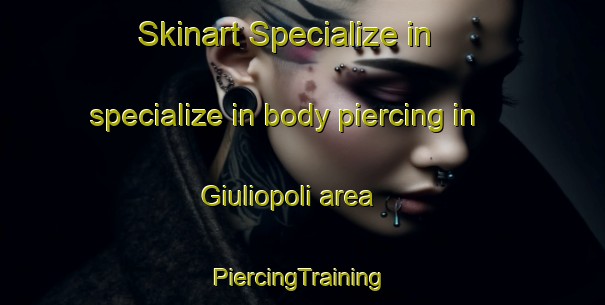 Skinart Specialize in specialize in body piercing in Giuliopoli area

PiercingTraining